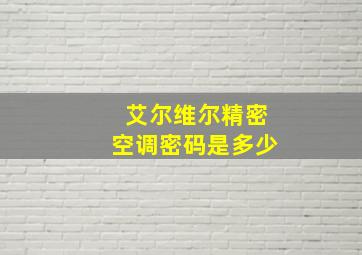 艾尔维尔精密
空调密码是多少